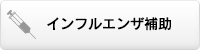 インフルエンザ補助